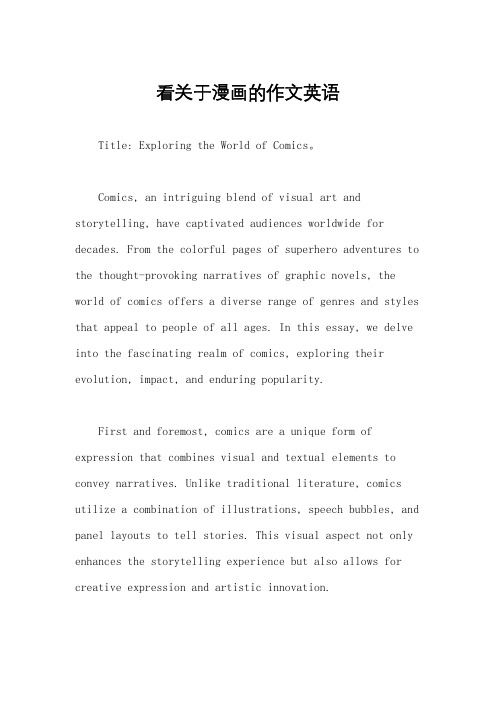 看关于漫画的作文英语

Title: Exploring the World of Comics。

Comics, an intriguing blend of visual art and storytelling, have captivated audiences worldwide for decades. From the colorful pages of superhero adventures to the thought-provoking narratives of graphic novels, the world of comics offers a diverse range of genres and styles that appeal to people of all ages. In this essay, we delve into the fascinating realm of comics, exploring their evolution, impact, and enduring popularity.

First and foremost, comics are a unique form of expression that combines visual and textual elements to convey narratives. Unlike traditional literature, comics utilize a combination of illustrations, speech bubbles, and panel layouts to tell stories. This visual aspect not only enhances the storytelling experience but also allows for creative expression and artistic innovation.